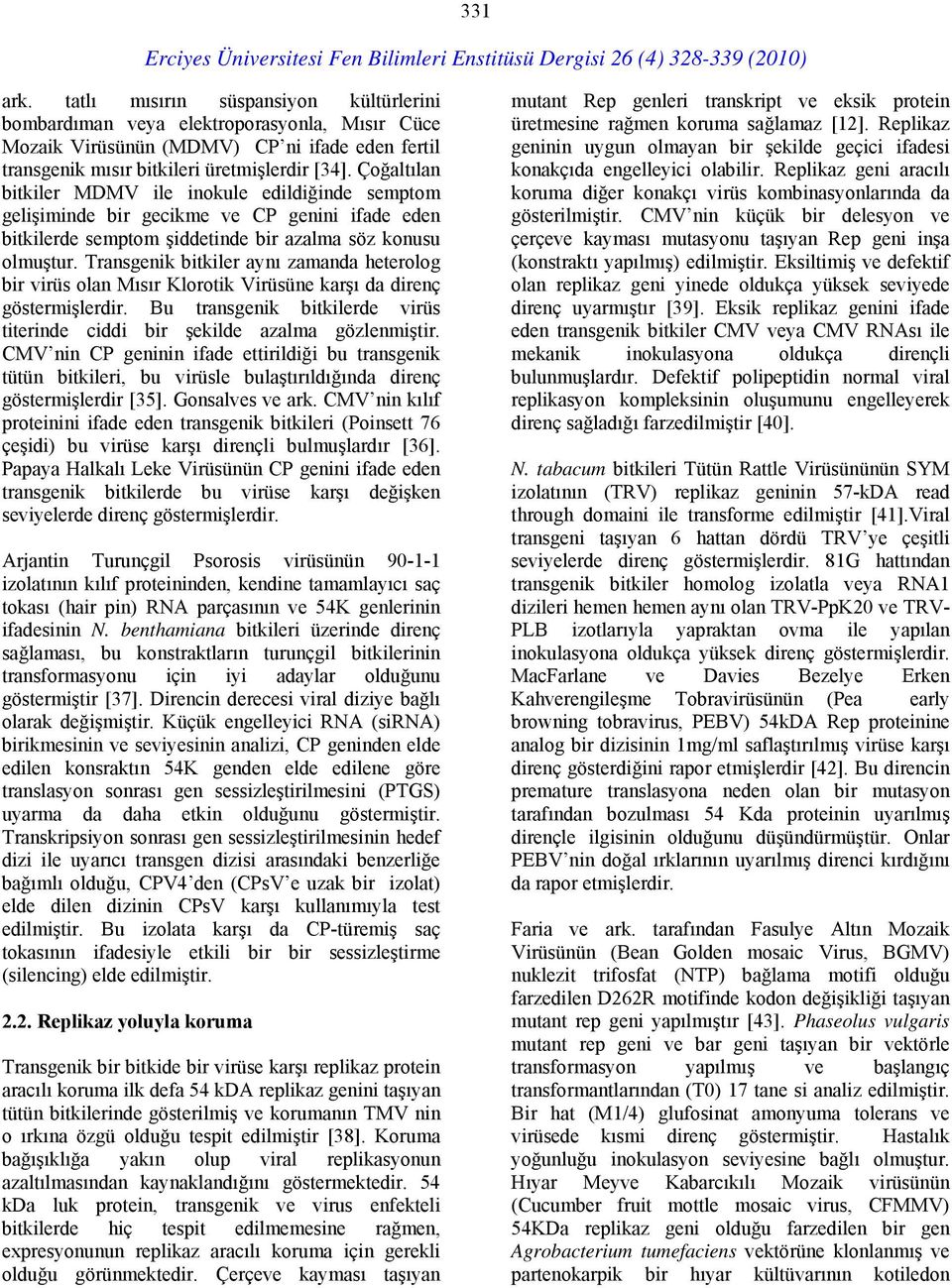 331

Erciyes Üniversitesi Fen Bilimleri Enstitüsü Dergisi 26 (4) 328-339 (2010)

ark. tatlı mısırın süspansiyon kültürlerini bombardıman veya elektroporasyonla, Mısır Cüce Mozaik Virüsünün (MDMV) CP'ni ifade eden fertil transgenik mısır bitkileri üretmişlerdir [34]. Çoğaltılan bitkiler MDMV ile inokule edildiğinde semptom gelişiminde bir gecikme ve CP genini ifade eden bitkilerde semptom şiddetinde bir azalma söz konusu olmuştur. Transgenik bitkiler aynı zamanda heterolog bir virüs olan Mısır Klorotik Virüsüne karşı da direnç göstermişlerdir. Bu transgenik bitkilerde virüs titerinde ciddi bir şekilde azalma gözlenmiştir. CMV'nin CP geninin ifade ettirildiği bu transgenik tütün bitkileri, bu virüsle bulaştırıldığında direnç göstermişlerdir [35]. Gonsalves ve ark. CMV'nin kılıf proteinini ifade eden transgenik bitkileri (Poinsett 76 çeşidi) bu virüse karşı dirençli bulmuşlardır [36]. Papaya Halkalı Leke Virüsünün CP genini ifade eden transgenik bitkilerde bu virüse karşı değişken seviyelerde direnç göstermişlerdir.

Arjantin Turunçgil Psorosis virüsünün 90-1-1 izolatının kılıf proteininden, kendine tamamlayıcı saç tokası (hair pin) RNA parçasının ve 54K genlerinin ifadesinin N. benthamiana bitkileri üzerinde direnç sağlaması, bu konstraktların turunçgil bitkilerinin transformasyonu için iyi adaylar olduğunu göstermiştir [37]. Direncin derecesi viral diziye bağlı olarak değişmiştir. Küçük engelleyici RNA (siRNA) birikmesinin ve seviyesinin analizi, CP geninden elde edilen konsraktın 54K genden elde edilene göre translasyon sonrası gen sessizleştirilmesini (PTGS) uyarma da daha etkin olduğunu göstermiştir. Transkripsiyon sonrası gen sessizleştirilmesinin hedef dizi ile uyarıcı transgen dizisi arasındaki benzerliğe bağımlı olduğu, CPV4'den (CPsV'e uzak bir izolat) elde dilen dizinin CPsV karşı kullanımıyla test edilmiştir. Bu izolata karşı da CP-türemiş saç tokasının ifadesiyle etkili bir bir sessizleştirme (silencing) elde edilmiştir.

2.2. Replikaz yoluyla koruma

Transgenik bir bitkide bir virüse karşı replikaz protein aracılı koruma ilk defa 54 kDA replikaz genini taşıyan tütün bitkilerinde gösterilmiş ve korumanın TMV nin o ırkına özgü olduğu tespit edilmiştir [38]. Koruma bağışıklığa yakın olup viral replikasyonun azaltılmasından kaynaklandığını göstermektedir. 54 kDa luk protein, transgenik ve virus enfekteli bitkilerde hiç tespit edilmemesine rağmen, expresyonunun replikaz aracılı koruma için gerekli olduğu görünmektedir. Çerçeve kayması taşıyan mutant Rep genleri transkript ve eksik protein üretmesine rağmen koruma sağlamaz [12]. Replikaz geninin uygun olmayan bir şekilde geçici ifadesi konakçıda engelleyici olabilir. Replikaz geni aracılı koruma diğer konakçı virüs kombinasyonlarında da gösterilmiştir. CMV'nin küçük bir delesyon ve çerçeve kayması mutasyonu taşıyan Rep geni inşa (konstraktı yapılmış) edilmiştir. Eksiltimiş ve defektif olan replikaz geni yinede oldukça yüksek seviyede direnç uyarmıştır [39]. Eksik replikaz genini ifade eden transgenik bitkiler CMV veya CMV RNAsı ile mekanik inokulasyona oldukça dirençli bulunmuşlardır. Defektif polipeptidin normal viral replikasyon kompleksinin oluşumunu engelleyerek direnç sağladığı farzedilmiştir [40].

N. tabacum bitkileri Tütün Rattle Virüsününün SYM izolatının (TRV) replikaz geninin 57-kDA read through domaini ile transforme edilmiştir [41].Viral transgeni taşıyan 6 hattan dördü TRV'ye çeşitli seviyelerde direnç göstermişlerdir. 81G hattından transgenik bitkiler homolog izolatla veya RNA1 dizileri hemen hemen aynı olan TRV-PpK20 ve TRV-PLB izotlarıyla yapraktan ovma ile yapılan inokulasyona oldukça yüksek direnç göstermişlerdir. MacFarlane ve Davies Bezelye Erken Kahverengileşme Tobravirüsünün (Pea early browning tobravirus, PEBV) 54kDA Rep proteinine analog bir dizisinin 1mg/ml saflaştırılmış virüse karşı direnç gösterdiğini rapor etmişlerdir [42]. Bu direncin premature translasyona neden olan bir mutasyon tarafından bozulması 54 Kda proteinin uyarılmış dirençle ilgisinin olduğunu düşündürmüştür. Onlar PEBV'nin doğal ırklarının uyarılmış direnci kırdığını da rapor etmişlerdir.

Faria ve ark. tarafından Fasulye Altın Mozaik Virüsünün (Bean Golden mosaic Virus, BGMV) nuklezit trifosfat (NTP) bağlama motifi olduğu farzedilen D262R motifinde kodon değişikliği taşıyan mutant rep geni yapılmıştır [43]. Phaseolus vulgaris mutant rep geni ve bar geni taşıyan bir vektörle transformasyon yapılmış ve başlangıç transformantlarından (T0) 17 tane si analiz edilmiştir. Bir hat (M1/4) glufosinat amonyuma tolerans ve virüsede kısmi direnç göstermiştir. Hastalık yoğunluğu inokulasyon seviyesine bağlı olmuştur. Hıyar Meyve Kabarcıklı Mozaik virüsünün (Cucumber fruit mottle mosaic virus, CFMMV) 54KDa replikaz geni olduğu farzedilen bir gen Agrobacterium tumefaciens vektörüne klonlanmış ve partenokarpik bir hıyar kültüvarının kotiledon